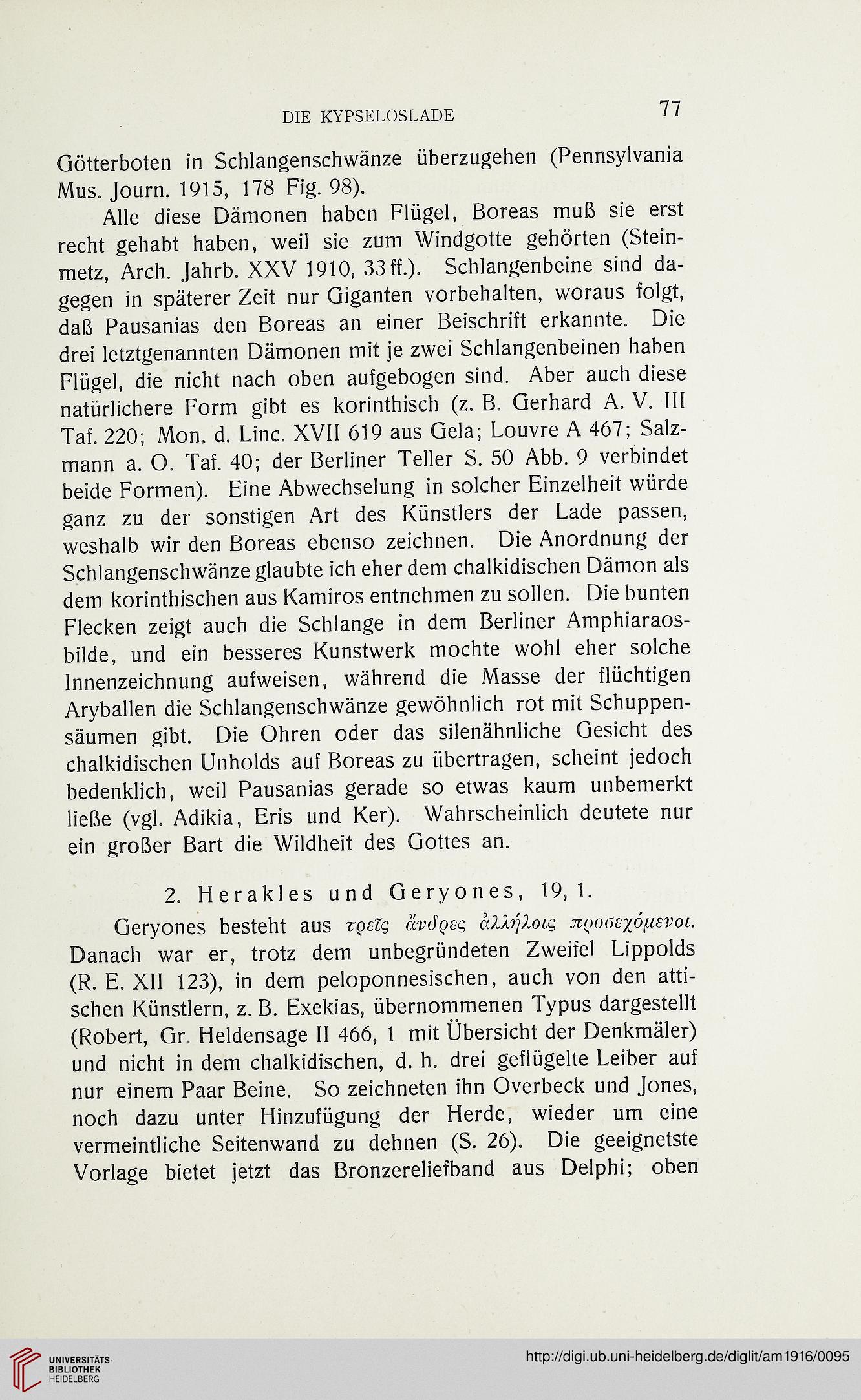 DIE KYPSELOSLADE 77

Götterboten in Schlangenschwänze überzugehen (Pennsylvania Mus. Journ. 1915, 178 Fig. 98).

Alle diese Dämonen haben Flügel, Boreas muß sie erst recht gehabt haben, weil sie zum Windgotte gehörten (Steinmetz, Arch. Jahrb. XXV 1910, 33 ff.). Schlangenbeine sind dagegen in späterer Zeit nur Giganten vorbehalten, woraus folgt, daß Pausanias den Boreas an einer Beischrift erkannte. Die drei letztgenannten Dämonen mit je zwei Schlangenbeinen haben Flügel, die nicht nach oben aufgebogen sind. Aber auch diese natürlichere Form gibt es korinthisch (z. B. Gerhard A. V. III Taf. 220; Mon. d. Linc. XVII 619 aus Gela; Louvre A 467; Salzmann a. O. Taf. 40; der Berliner Teller S. 50 Abb. 9 verbindet beide Formen). Eine Abwechselung in solcher Einzelheit würde ganz zu der sonstigen Art des Künstlers der Lade passen, weshalb wir den Boreas ebenso zeichnen. Die Anordnung der Schlangenschwänze glaubte ich eher dem chalkidischen Dämon als dem korinthischen aus Kamiros entnehmen zu sollen. Die bunten Flecken zeigt auch die Schlange in dem Berliner Amphiaraosbilde, und ein besseres Kunstwerk mochte wohl eher solche Innenzeichnung aufweisen, während die Masse der flüchtigen Aryballen die Schlangenschwänze gewöhnlich rot mit Schuppensäumen gibt. Die Ohren oder das silenähnliche Gesicht des chalkidischen Unholds auf Boreas zu übertragen, scheint jedoch bedenklich, weil Pausanias gerade so etwas kaum unbemerkt ließe (vgl. Adikia, Eris und Ker). Wahrscheinlich deutete nur ein großer Bart die Wildheit des Gottes an.

2. Herakles und Geryones, 19, 1.

Geryones besteht aus τρεῖς ἄνδρες ἀλλήλοις προσεχόμενοι. Danach war er, trotz dem unbegründeten Zweifel Lippolds (R. E. XII 123), in dem peloponnesischen, auch von den attischen Künstlern, z. B. Exekias, übernommenen Typus dargestellt (Robert, Gr. Heldensage II 466, 1 mit Übersicht der Denkmäler) und nicht in dem chalkidischen, d. h. drei geflügelte Leiber auf nur einem Paar Beine. So zeichneten ihn Overbeck und Jones, noch dazu unter Hinzufügung der Herde, wieder um eine vermeintliche Seitenwand zu dehnen (S. 26). Die geeignetste Vorlage bietet jetzt das Bronzereliefband aus Delphi; oben

UNIVERSITÄTS-BIBLIOTHEK HEIDELBERG
http://digi.ub.uni-heidelberg.de/diglit/am1916/0095